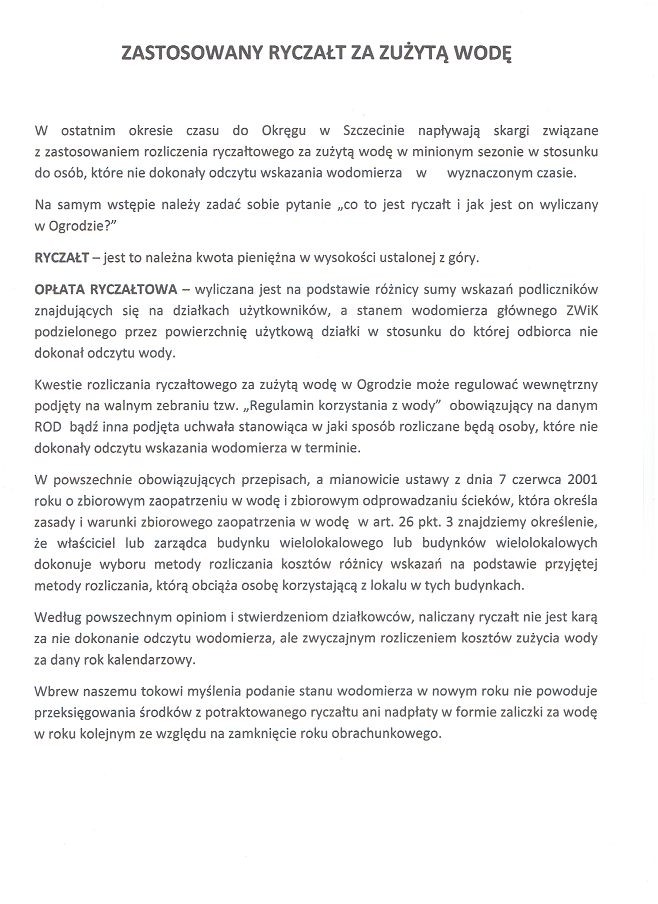 ZASTOSOWANY RYCZAŁT ZA ZUŻYTĄ WODĘ

W ostatnim okresie czasu do Okręgu w Szczecinie napływają skargi związane z zastosowaniem rozliczenia ryczałtowego za zużytą wodę w minionym sezonie w stosunku do osób, które nie dokonały odczytu wskazania wodomierza w wyznaczonym czasie.

Na samym wstępie należy zadać sobie pytanie „co to jest ryczałt i jak jest on wyliczany w Ogrodzie?"

RYCZAŁT – jest to należna kwota pieniężna w wysokości ustalonej z góry.

OPŁATA RYCZAŁTOWA – wyliczana jest na podstawie różnicy sumy wskazań podliczników znajdujących się na działkach użytkowników, a stanem wodomierza głównego ZWiK podzielonego przez powierzchnię użytkową działki w stosunku do której odbiorca nie dokonał odczytu wody.

Kwestie rozliczania ryczałtowego za zużytą wodę w Ogrodzie może regulować wewnętrzny podjęty na walnym zebraniu tzw. „Regulamin korzystania z wody" obowiązujący na danym ROD bądź inna podjęta uchwała stanowiąca w jaki sposób rozliczane będą osoby, które nie dokonały odczytu wskazania wodomierza w terminie.

W powszechnie obowiązujących przepisach, a mianowicie ustawy z dnia 7 czerwca 2001 roku o zbiorowym zaopatrzeniu w wodę i zbiorowym odprowadzaniu ścieków, która określa zasady i warunki zbiorowego zaopatrzenia w wodę w art. 26 pkt. 3 znajdziemy określenie, że właściciel lub zarządca budynku wielolokalowego lub budynków wielolokalowych dokonuje wyboru metody rozliczania kosztów różnicy wskazań na podstawie przyjętej metody rozliczania, którą obciąża osobę korzystającą z lokalu w tych budynkach.

Według powszechnym opiniom i stwierdzeniom działkowców, naliczany ryczałt nie jest karą za nie dokonanie odczytu wodomierza, ale zwyczajnym rozliczeniem kosztów zużycia wody za dany rok kalendarzowy.

Wbrew naszemu tokowi myślenia podanie stanu wodomierza w nowym roku nie powoduje przeksięgowania środków z potraktowanego ryczałtu ani nadpłaty w formie zaliczki za wodę w roku kolejnym ze względu na zamknięcie roku obrachunkowego.